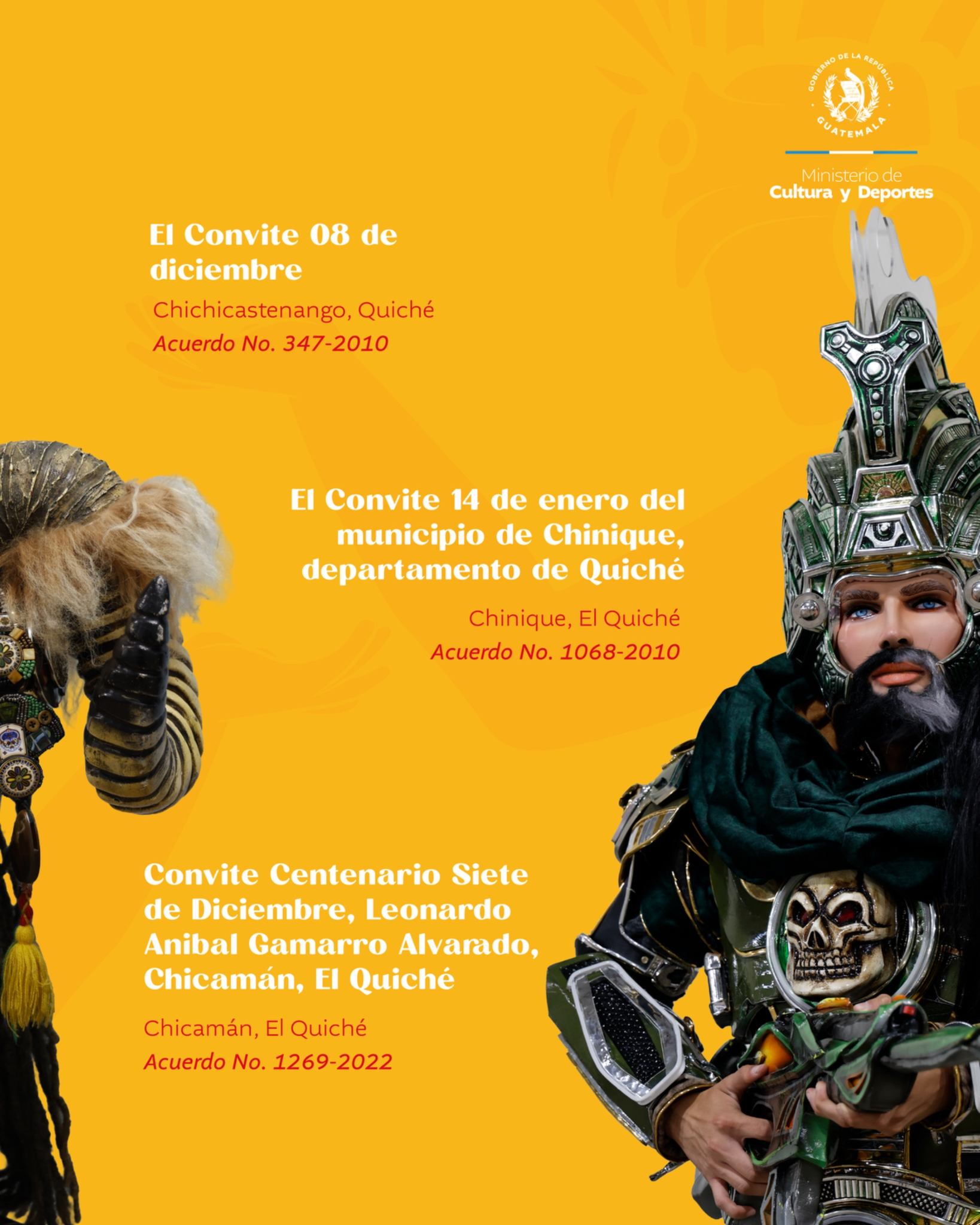 GOBIERNO DE LA REPÚBLICA
GUATEMALA

Ministerio de
Cultura y Deportes

El Convite 08 de diciembre

Chichicastenango, Quiché

Acuerdo No. 347-2010

El Convite 14 de enero del municipio de Chinique, departamento de Quiché

Chinique, El Quiché

Acuerdo No. 1068-2010

Convite Centenario Siete de Diciembre, Leonardo Anibal Gamarro Alvarado, Chicamán, El Quiché

Chicamán, El Quiché

Acuerdo No. 1269-2022